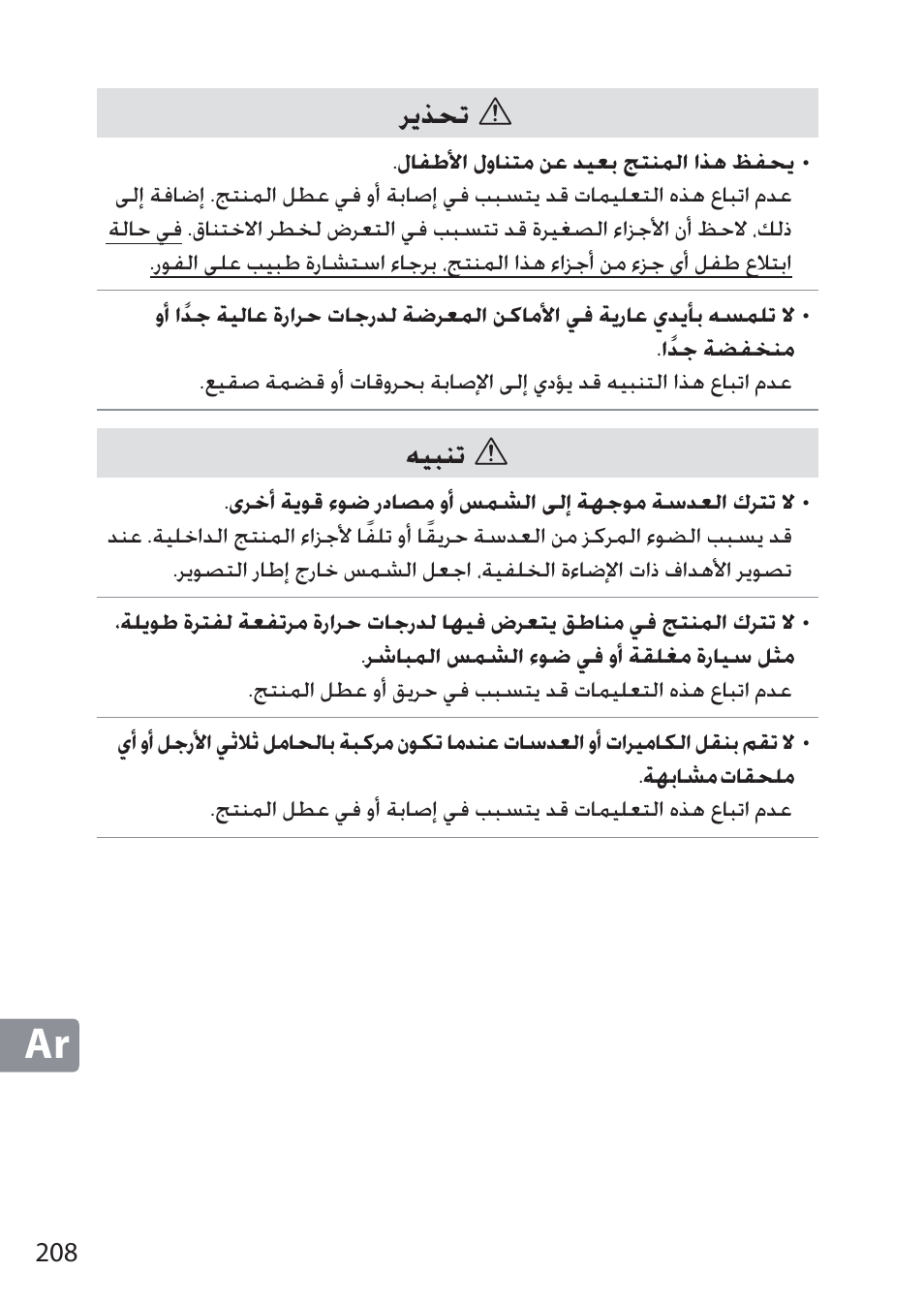 تحذير

• يحفظ هذا المنتج بعيد عن متناول الأطفال.
عدم اتباع هذه التعليمات قد يتسبب في إصابة أو في عطل المنتج. إضافة إلى ذلك، لاحظ أن الأجزاء الصغيرة قد تتسبب في التعرض لخطر الاختناق. في حالة ابتلاع طفل أي جزء من أجزاء هذا المنتج، برجاء استشارة طبيب على الفور.

• لا تلمسه بأيدي عارية في الأماكن المعرضة لدرجات حرارة عالية جدًا أو منخفضة جدًا.
عدم اتباع هذا التنبيه قد يؤدي إلى الإصابة بحروقات أو قضمة صقيع.

تنبيه

• لا تترك العدسة موجهة إلى الشمس أو مصادر ضوء قوية أخرى.
قد يسبب الضوء المركز من العدسة حريقًا أو تلفًا لأجزاء المنتج الداخلية. عند تصوير الأهداف ذات الإضاءة الخلفية، اجعل الشمس خارج إطار التصوير.

• لا تترك المنتج في مناطق يتعرض فيها لدرجات حرارة مرتفعة لفترة طويلة، مثل سيارة مغلقة أو في ضوء الشمس المباشر.
عدم اتباع هذه التعليمات قد يتسبب في حريق أو عطل المنتج.

• لا تقم بنقل الكاميرات أو العدسات عندما تكون مركبة بالحامل ثلاثي الأرجل أو أي ملحقات مشابهة.
عدم اتباع هذه التعليمات قد يتسبب في إصابة أو في عطل المنتج.

Ar

208